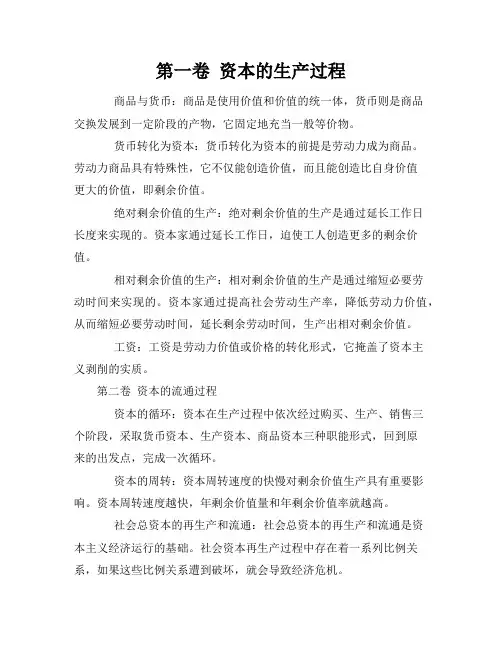 第一卷 资本的生产过程

商品与货币：商品是使用价值和价值的统一体，货币则是商品交换发展到一定阶段的产物，它固定地充当一般等价物。

货币转化为资本：货币转化为资本的前提是劳动力成为商品。劳动力商品具有特殊性，它不仅能创造价值，而且能创造比自身价值更大的价值，即剩余价值。

绝对剩余价值的生产：绝对剩余价值的生产是通过延长工作日长度来实现的。资本家通过延长工作日，迫使工人创造更多的剩余价值。

相对剩余价值的生产：相对剩余价值的生产是通过缩短必要劳动时间来实现的。资本家通过提高社会劳动生产率，降低劳动力价值，从而缩短必要劳动时间，延长剩余劳动时间，生产出相对剩余价值。

工资：工资是劳动力价值或价格的转化形式，它掩盖了资本主义剥削的实质。

第二卷 资本的流通过程

资本的循环：资本在生产过程中依次经过购买、生产、销售三个阶段，采取货币资本、生产资本、商品资本三种职能形式，回到原来的出发点，完成一次循环。

资本的周转：资本周转速度的快慢对剩余价值生产具有重要影响。资本周转速度越快，年剩余价值量和年剩余价值率就越高。

社会总资本的再生产和流通：社会总资本的再生产和流通是资本主义经济运行的基础。社会资本再生产过程中存在着一系列比例关系，如果这些比例关系遭到破坏，就会导致经济危机。